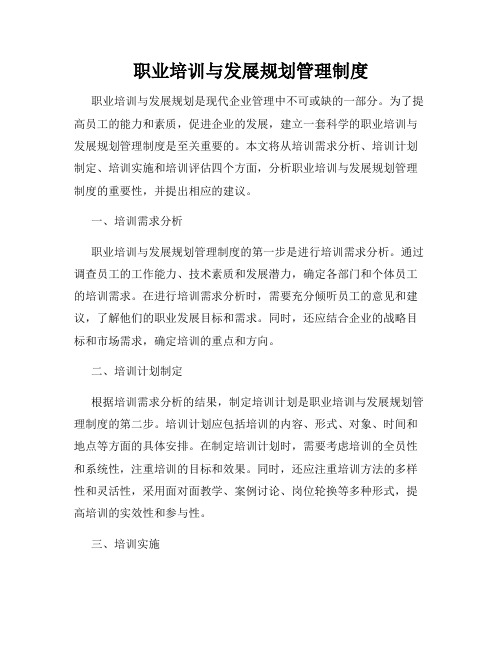 职业培训与发展规划管理制度

职业培训与发展规划是现代企业管理中不可或缺的一部分。为了提高员工的能力和素质，促进企业的发展，建立一套科学的职业培训与发展规划管理制度是至关重要的。本文将从培训需求分析、培训计划制定、培训实施和培训评估四个方面，分析职业培训与发展规划管理制度的重要性，并提出相应的建议。

一、培训需求分析

职业培训与发展规划管理制度的第一步是进行培训需求分析。通过调查员工的工作能力、技术素质和发展潜力，确定各部门和个体员工的培训需求。在进行培训需求分析时，需要充分倾听员工的意见和建议，了解他们的职业发展目标和需求。同时，还应结合企业的战略目标和市场需求，确定培训的重点和方向。

二、培训计划制定

根据培训需求分析的结果，制定培训计划是职业培训与发展规划管理制度的第二步。培训计划应包括培训的内容、形式、对象、时间和地点等方面的具体安排。在制定培训计划时，需要考虑培训的全员性和系统性，注重培训的目标和效果。同时，还应注重培训方法的多样性和灵活性，采用面对面教学、案例讨论、岗位轮换等多种形式，提高培训的实效性和参与性。

三、培训实施